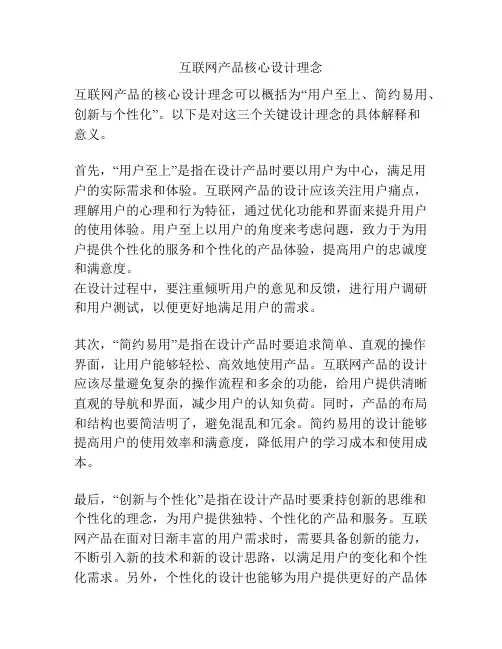 互联网产品核心设计理念

互联网产品的核心设计理念可以概括为“用户至上、简约易用、创新与个性化”。以下是对这三个关键设计理念的具体解释和意义。

首先，“用户至上”是指在设计产品时要以用户为中心，满足用户的实际需求和体验。互联网产品的设计应该关注用户痛点，理解用户的心理和行为特征，通过优化功能和界面来提升用户的使用体验。用户至上以用户的角度来考虑问题，致力于为用户提供个性化的服务和个性化的产品体验，提高用户的忠诚度和满意度。
在设计过程中，要注重倾听用户的意见和反馈，进行用户调研和用户测试，以便更好地满足用户的需求。

其次，“简约易用”是指在设计产品时要追求简单、直观的操作界面，让用户能够轻松、高效地使用产品。互联网产品的设计应该尽量避免复杂的操作流程和多余的功能，给用户提供清晰直观的导航和界面，减少用户的认知负荷。同时，产品的布局和结构也要简洁明了，避免混乱和冗余。简约易用的设计能够提高用户的使用效率和满意度，降低用户的学习成本和使用成本。

最后，“创新与个性化”是指在设计产品时要秉持创新的思维和个性化的理念，为用户提供独特、个性化的产品和服务。互联网产品在面对日渐丰富的用户需求时，需要具备创新的能力，不断引入新的技术和新的设计思路，以满足用户的变化和个性化需求。另外，个性化的设计也能够为用户提供更好的产品体